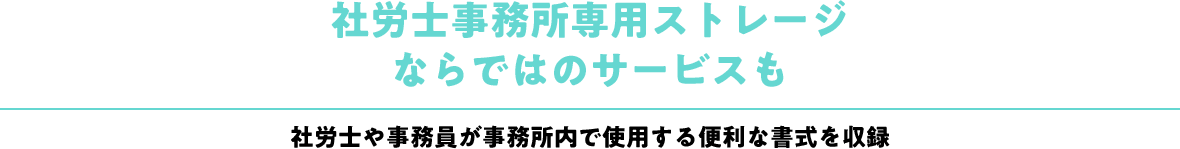 社労士事務所専用ストレージ
ならではのサービスも

社労士や事務員が事務所内で使用する便利な書式を収録